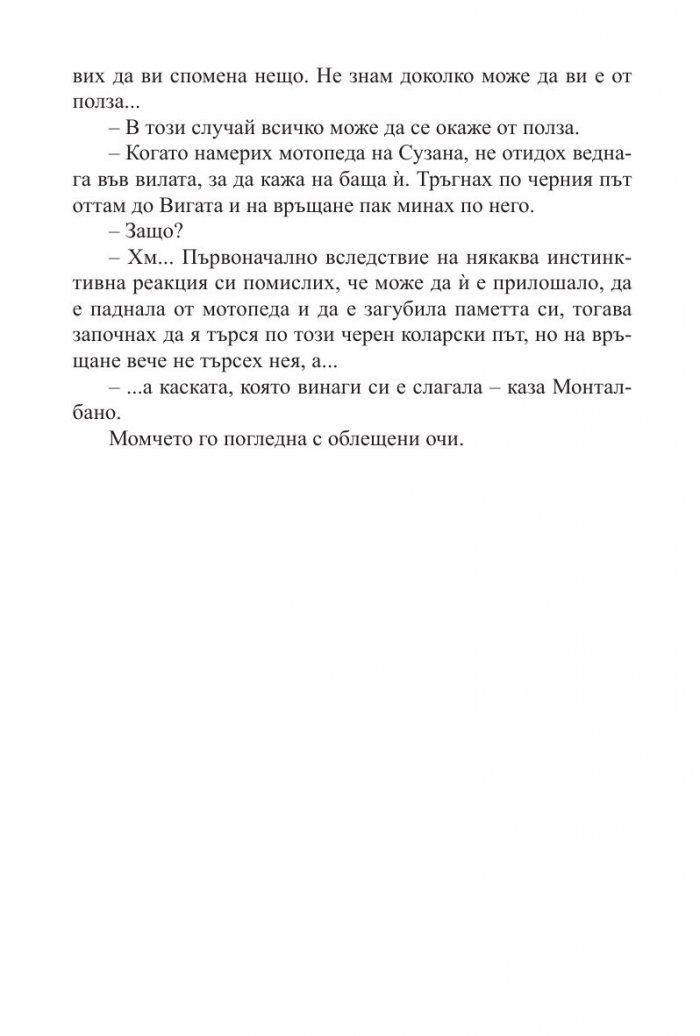 вих да ви спомена нещо. Не знам доколко може да ви е от полза...

– В този случай всичко може да се окаже от полза.

– Когато намерих мотопеда на Сузана, не отидох веднага във вилата, за да кажа на баща ѝ. Тръгнах по черния път оттам до Вигата и на връщане пак минах по него.

– Защо?

– Хм... Първоначално вследствие на някаква инстинктивна реакция си помислих, че може да ѝ е прилошало, да е паднала от мотопеда и да е загубила паметта си, тогава започнах да я търся по този черен коларски път, но на връщане вече не търсех нея, а...

– ...а каската, която винаги си е слагала – каза Монталбано.

Момчето го погледна с облещени очи.